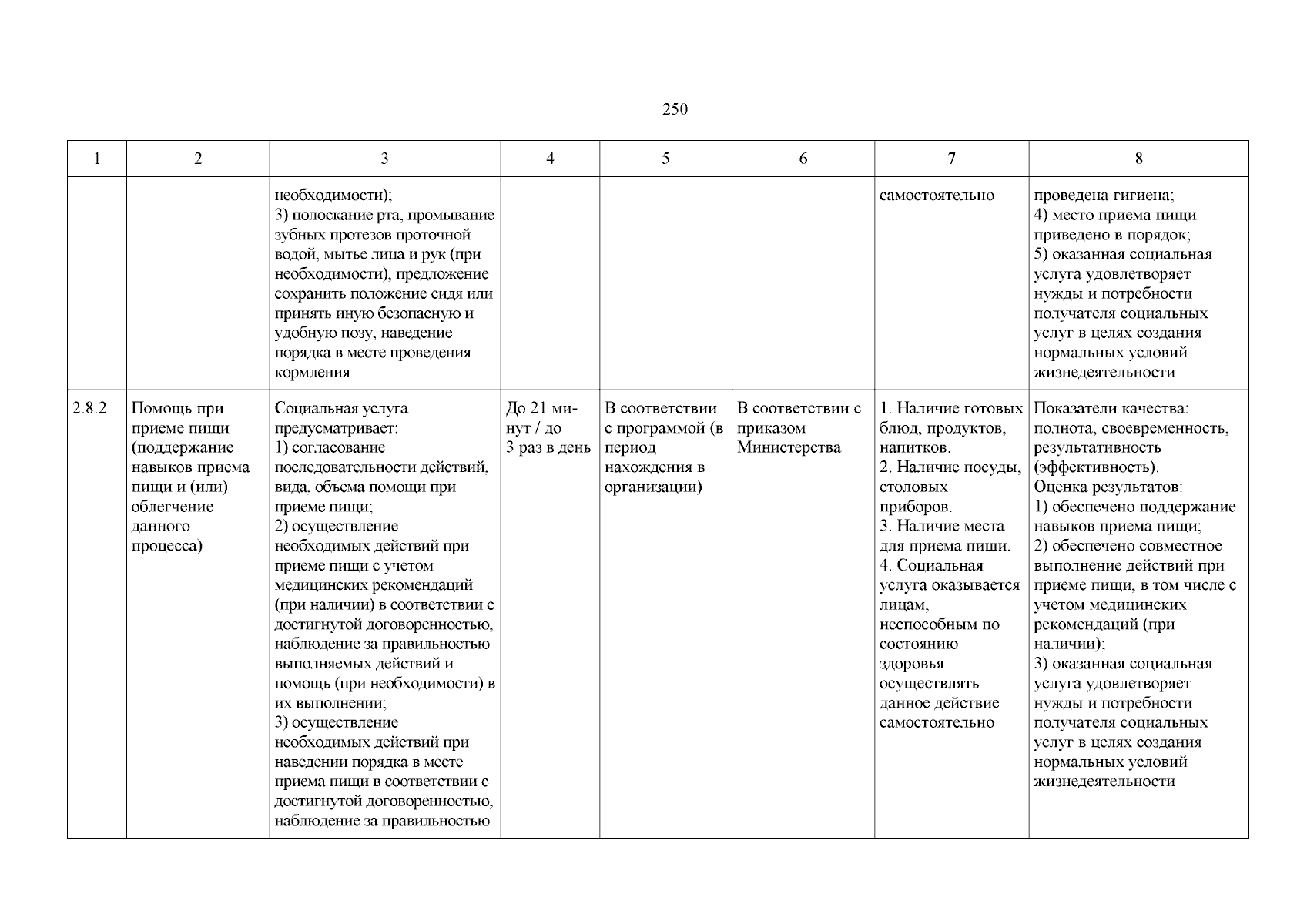 250

| 1 | 2 | 3 | 4 | 5 | 6 | 7 | 8 |
|---|---|---|---|---|---|---|---|
| | | необходимости); 3) полоскание рта, промывание зубных протезов проточной водой, мытье лица и рук (при необходимости), предложение сохранить положение сидя или принять иную безопасную и удобную позу, наведение порядка в месте проведения кормления | | | | самостоятельно | проведена гигиена; 4) место приема пищи приведено в порядок; 5) оказанная социальная услуга удовлетворяет нужды и потребности получателя социальных услуг в целях создания нормальных условий жизнедеятельности |
| 2.8.2 | Помощь при приеме пищи (поддержание навыков приема пищи и (или) облегчение данного процесса) | Социальная услуга предусматривает: 1) согласование последовательности действий, вида, объема помощи при приеме пищи; 2) осуществление необходимых действий при приеме пищи с учетом медицинских рекомендаций (при наличии) в соответствии с достигнутой договоренностью, наблюдение за правильностью выполняемых действий и помощь (при необходимости) в их выполнении; 3) осуществление необходимых действий при наведении порядка в месте приема пищи в соответствии с достигнутой договоренностью, наблюдение за правильностью | До 21 минут / до 3 раз в день | В соответствии с программой (в период нахождения в организации) | В соответствии с приказом Министерства | 1. Наличие готовых блюд, продуктов, напитков. 2. Наличие посуды, столовых приборов. 3. Наличие места для приема пищи. 4. Социальная услуга оказывается лицам, неспособным по состоянию здоровья осуществлять данное действие самостоятельно | Показатели качества: полнота, своевременность, результативность (эффективность). Оценка результатов: 1) обеспечено поддержание навыков приема пищи; 2) обеспечено совместное выполнение действий при приеме пищи, в том числе с учетом медицинских рекомендаций (при наличии); 3) оказанная социальная услуга удовлетворяет нужды и потребности получателя социальных услуг в целях создания нормальных условий жизнедеятельности |